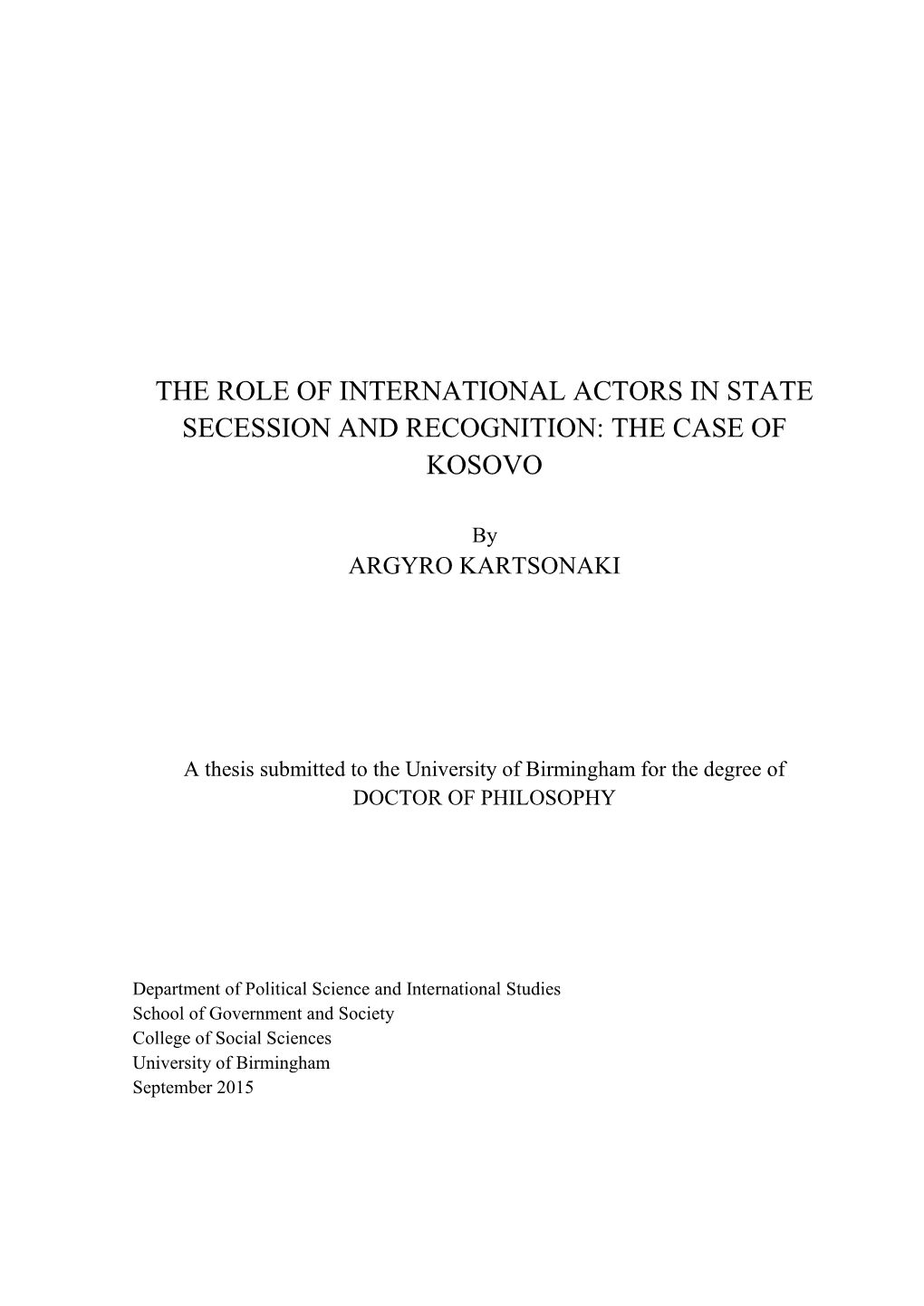 THE ROLE OF INTERNATIONAL ACTORS IN STATE SECESSION AND RECOGNITION: THE CASE OF KOSOVO

By
ARGYRO KARTSONAKI

A thesis submitted to the University of Birmingham for the degree of DOCTOR OF PHILOSOPHY

Department of Political Science and International Studies
School of Government and Society
College of Social Sciences
University of Birmingham
September 2015